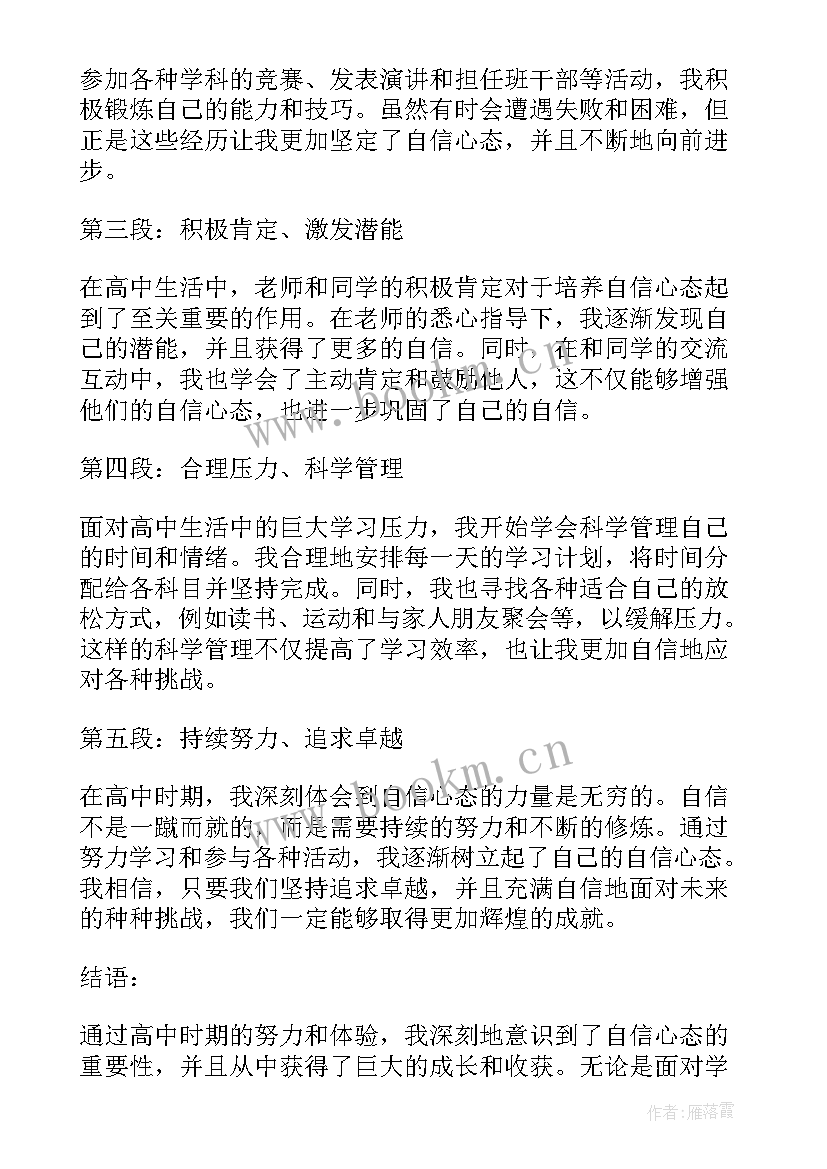 参加各种学科的竞赛、发表演讲和担任班干部等活动，我积极锻炼自己的能力和技巧。虽然有时会遭遇失败和困难，但正是这些经历让我更加坚定了自信心态，并且不断地向前进步。

第三段：积极肯定、激发潜能

在高中生活中，老师和同学的积极肯定对于培养自信心态起到了至关重要的作用。在老师的悉心指导下，我逐渐发现自己的潜能，并且获得了更多的自信。同时，在和同学的交流互动中，我也学会了主动肯定和鼓励他人，这不仅能够增强他们的自信心态，也进一步巩固了自己的自信。

第四段：合理压力、科学管理

面对高中生活中的巨大学习压力，我开始学会科学管理自己的时间和情绪。我合理地安排每一天的学习计划，将时间分配给各科目并坚持完成。同时，我也寻找各种适合自己的放松方式，例如读书、运动和与家人朋友聚会等，以缓解压力。这样的科学管理不仅提高了学习效率，也让我更加自信地应对各种挑战。

第五段：持续努力、追求卓越

在高中时期，我深刻体会到自信心态的力量是无穷的。自信不是一蹴而就的，而是需要持续的努力和不断的修炼。通过努力学习和参与各种活动，我逐渐树立起了自己的自信心态。我相信，只要我们坚持追求卓越，并且充满自信地面对未来的种种挑战，我们一定能够取得更加辉煌的成就。

结语：

通过高中时期的努力和体验，我深刻地意识到了自信心态的重要性，并且从中获得了巨大的成长和收获。无论是面对学

www.bookm.cn

作者：雁落霞